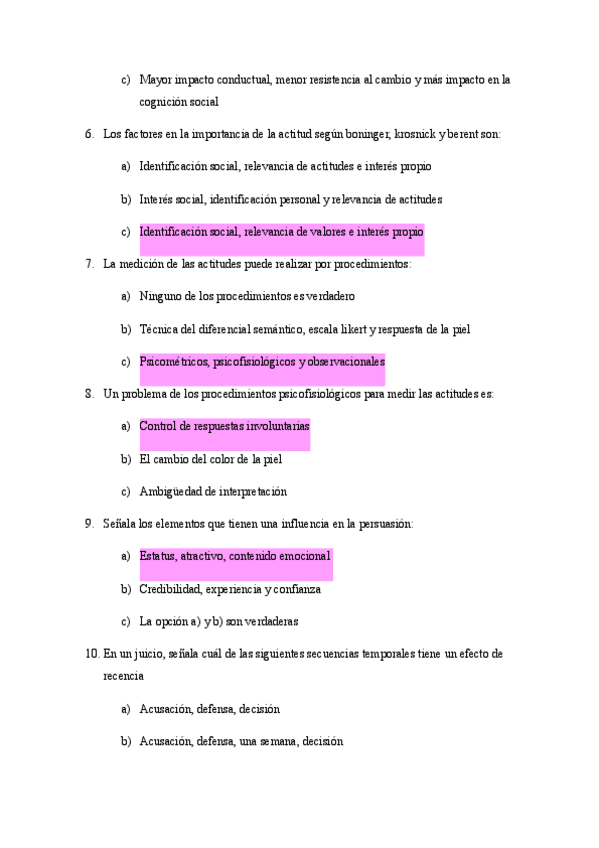 c) Mayor impacto conductual, menor resistencia al cambio y más impacto en la cognición social

6. Los factores en la importancia de la actitud según boninger, krosnick y berent son:

a) Identificación social, relevancia de actitudes e interés propio

b) Interés social, identificación personal y relevancia de actitudes

c) Identificación social, relevancia de valores e interés propio

7. La medición de las actitudes puede realizar por procedimientos:

a) Ninguno de los procedimientos es verdadero

b) Técnica del diferencial semántico, escala likert y respuesta de la piel

c) Psicométricos, psicofisiológicos y observacionales

8. Un problema de los procedimientos psicofisiológicos para medir las actitudes es:

a) Control de respuestas involuntarias

b) El cambio del color de la piel

c) Ambigüedad de interpretación

9. Señala los elementos que tienen una influencia en la persuasión:

a) Estatus, atractivo, contenido emocional

b) Credibilidad, experiencia y confianza

c) La opción a) y b) son verdaderas

10. En un juicio, señala cuál de las siguientes secuencias temporales tiene un efecto de recencia

a) Acusación, defensa, decisión

b) Acusación, defensa, una semana, decisión